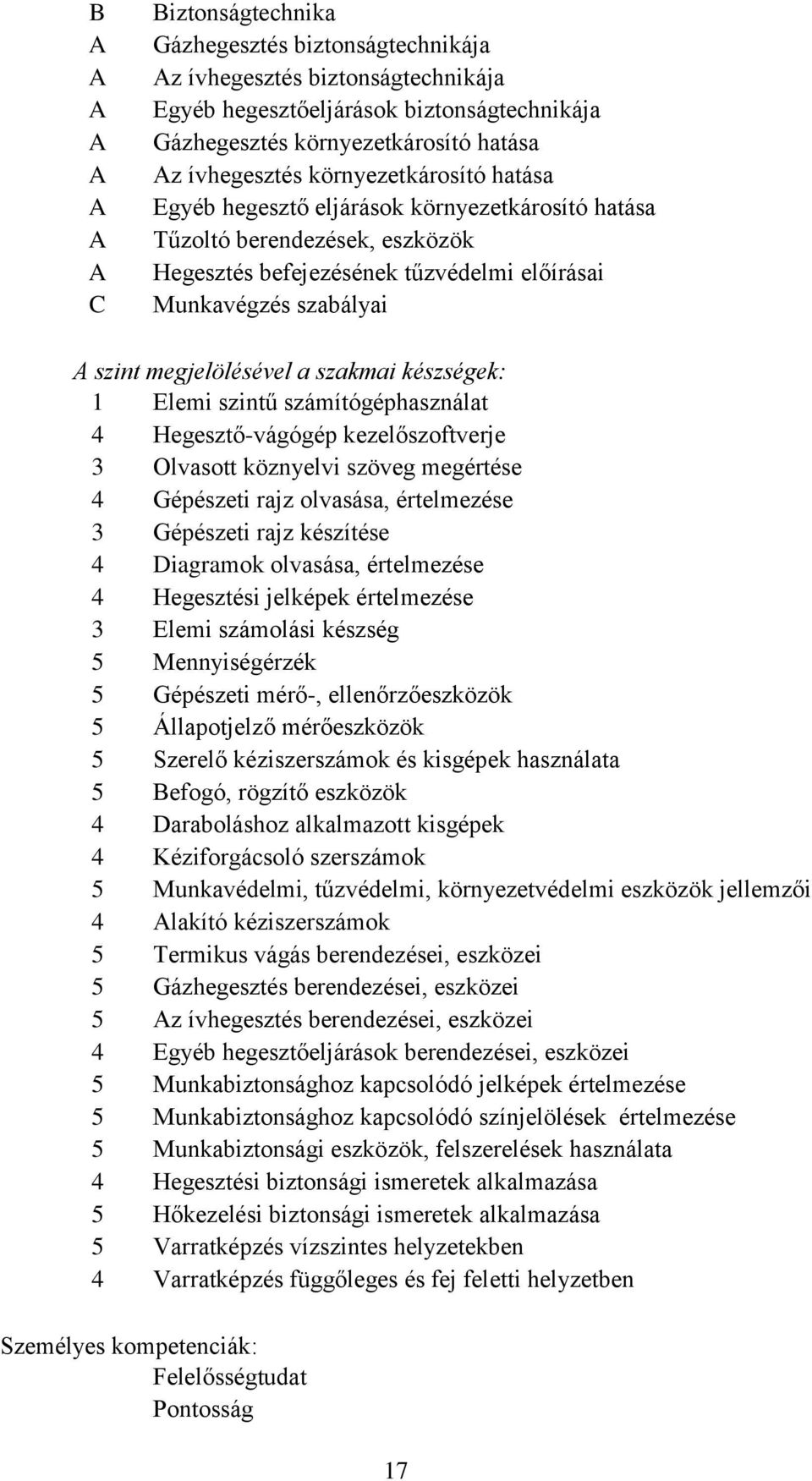 B Biztonságtechnika
A Gázhegesztés biztonságtechnikája
A Az ívhegesztés biztonságtechnikája
A Egyéb hegesztőeljárások biztonságtechnikája
A Gázhegesztés környezetkárosító hatása
A Az ívhegesztés környezetkárosító hatása
A Egyéb hegesztő eljárások környezetkárosító hatása
A Tűzoltó berendezések, eszközök
A Hegesztés befejezésének tűzvédelmi előírásai
C Munkavégzés szabályai

A szint megjelölésével a szakmai készségek:
1 Elemi szintű számítógéphasználat
4 Hegesztő-vágógép kezelőszoftverje
3 Olvasott köznyelvi szöveg megértése
4 Gépészeti rajz olvasása, értelmezése
3 Gépészeti rajz készítése
4 Diagramok olvasása, értelmezése
4 Hegesztési jelképek értelmezése
3 Elemi számolási készség
5 Mennyiségérzék
5 Gépészeti mérő-, ellenőrzőeszközök
5 Állapotjelző mérőeszközök
5 Szerelő kéziszerszámok és kisgépek használata
5 Befogó, rögzítő eszközök
4 Daraboláshoz alkalmazott kisgépek
4 Kéziforgácsoló szerszámok
5 Munkavédelmi, tűzvédelmi, környezetvédelmi eszközök jellemzői
4 Alakító kéziszerszámok
5 Termikus vágás berendezései, eszközei
5 Gázhegesztés berendezései, eszközei
5 Az ívhegesztés berendezései, eszközei
4 Egyéb hegesztőeljárások berendezései, eszközei
5 Munkabiztonsághoz kapcsolódó jelképek értelmezése
5 Munkabiztonsághoz kapcsolódó színjelölések értelmezése
5 Munkabiztonsági eszközök, felszerelések használata
4 Hegesztési biztonsági ismeretek alkalmazása
5 Hőkezelési biztonsági ismeretek alkalmazása
5 Varratképzés vízszintes helyzetekben
4 Varratképzés függőleges és fej feletti helyzetben

Személyes kompetenciák:
Felelősségtudat
Pontosság

17